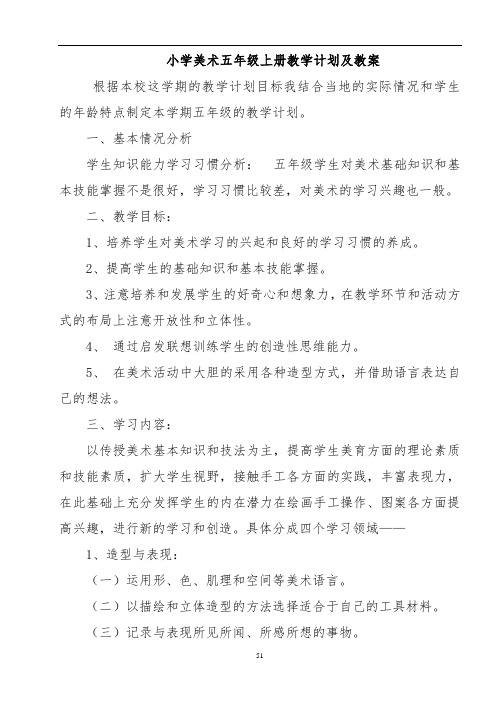 小学美术五年级上册教学计划及教案

根据本校这学期的教学计划目标我结合当地的实际情况和学生的年龄特点制定本学期五年级的教学计划。

一、基本情况分析

学生知识能力学习习惯分析：　五年级学生对美术基础知识和基本技能掌握不是很好，学习习惯比较差，对美术的学习兴趣也一般。

二、教学目标：

1、培养学生对美术学习的兴起和良好的学习习惯的养成。

2、提高学生的基础知识和基本技能掌握。

3、注意培养和发展学生的好奇心和想象力，在教学环节和活动方式的布局上注意开放性和立体性。

4、　通过启发联想训练学生的创造性思维能力。

5、　在美术活动中大胆的采用各种造型方式，并借助语言表达自己的想法。

三、学习内容：

以传授美术基本知识和技法为主，提高学生美育方面的理论素质和技能素质，扩大学生视野，接触手工各方面的实践，丰富表现力，在此基础上充分发挥学生的内在潜力在绘画手工操作、图案各方面提高兴趣，进行新的学习和创造。具体分成四个学习领域——

1、造型与表现：

（一）运用形、色、肌理和空间等美术语言。

（二）以描绘和立体造型的方法选择适合于自己的工具材料。

（三）记录与表现所见所闻、所感所想的事物。

51